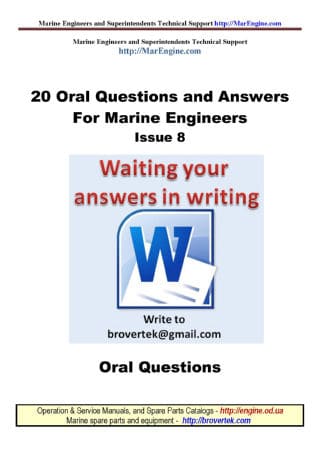 Marine Engineers and Superintendents Technical Support http://MarEngine.com

Marine Engineers and Superintendents Technical Support
http://MarEngine.com

20 Oral Questions and Answers
For Marine Engineers
Issue 8

Waiting your answers in writing

W

Write to
brovertek@gmail.com

Oral Questions

Operation & Service Manuals, and Spare Parts Catalogs - http://engine.od.ua
Marine spare parts and equipment - http://brovertek.com